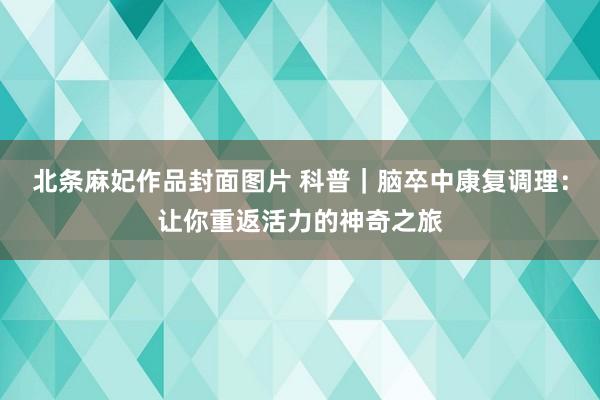 北条麻妃作品封面图片 科普｜脑卒中康复调理：让你重返活力的神奇之旅